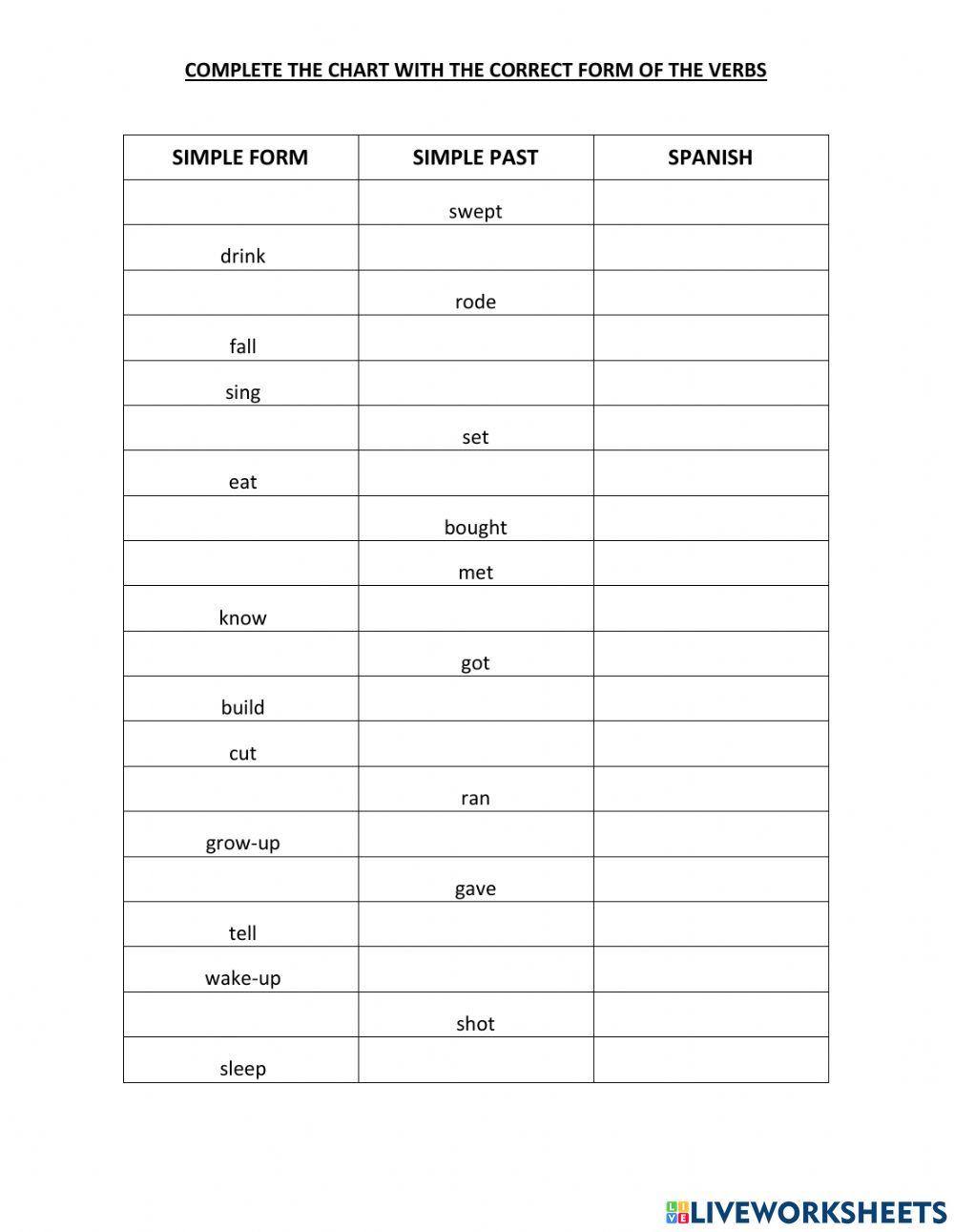 COMPLETE THE CHART WITH THE CORRECT FORM OF THE VERBS

| SIMPLE FORM | SIMPLE PAST | SPANISH |
|---|---|---|
| | swept | |
| drink | | |
| | rode | |
| fall | | |
| sing | | |
| | set | |
| eat | | |
| | bought | |
| | met | |
| know | | |
| | got | |
| build | | |
| cut | | |
| | ran | |
| grow-up | | |
| | gave | |
| tell | | |
| wake-up | | |
| | shot | |
| sleep | | |

LIVEWORKSHEETS